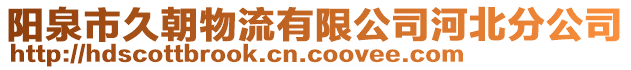 阳泉市久朝物流有限公司河北分公司
http://hdscottbrook.cn.coovee.com